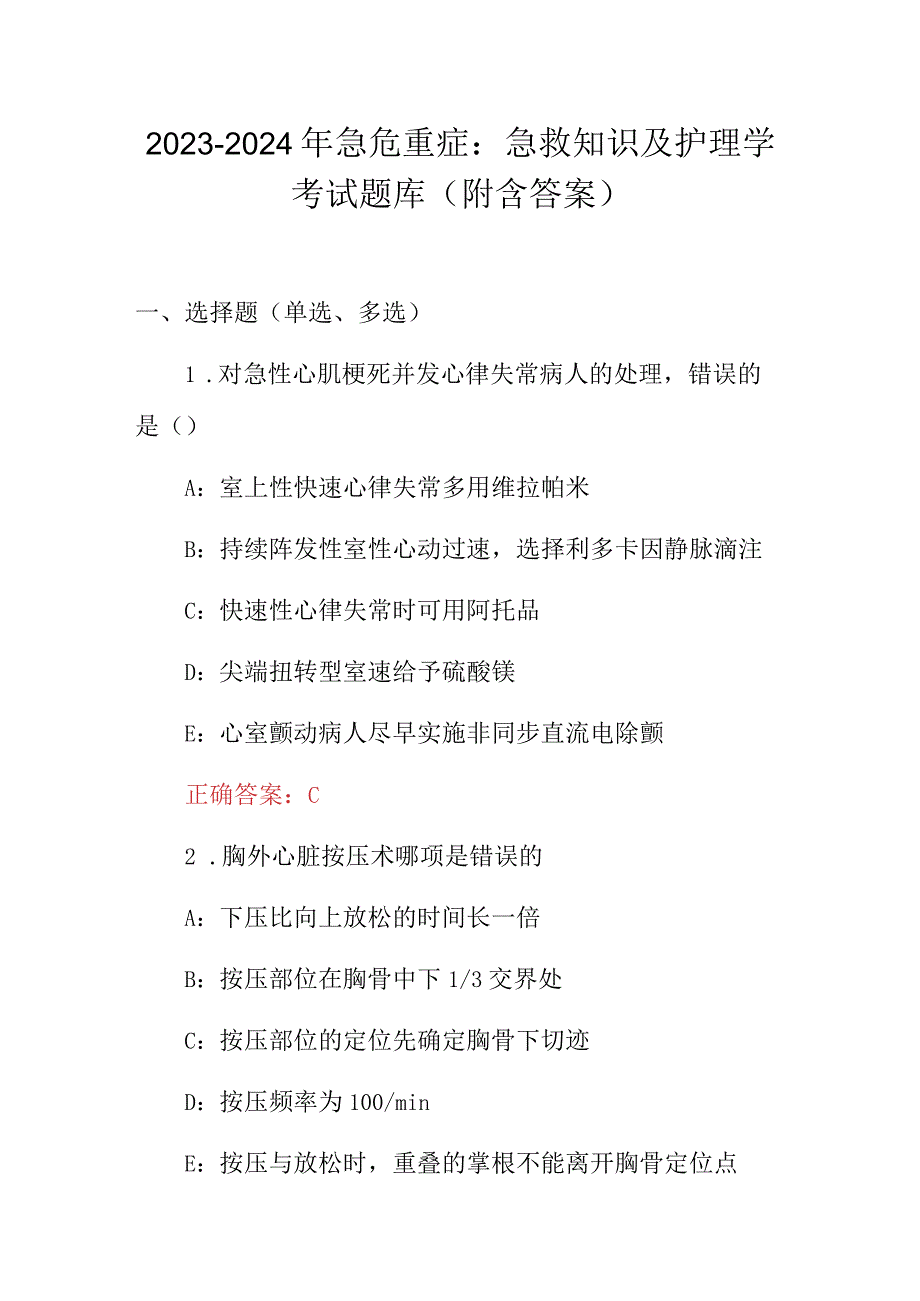 2023-2024年急危重症：急救知识及护理学考试题库（附含答案）

一、选择题（单选、多选）

1．对急性心肌梗死并发心律失常病人的处理，错误的是（）

A：室上性快速心律失常多用维拉帕米

B：持续阵发性室性心动过速，选择利多卡因静脉滴注

C：快速性心律失常时可用阿托品

D：尖端扭转型室速给予硫酸镁

E：心室颤动病人尽早实施非同步直流电除颤

正确答案：C

2．胸外心脏按压术哪项是错误的

A：下压比向上放松的时间长一倍

B：按压部位在胸骨中下1/3交界处

C：按压部位的定位先确定胸骨下切迹

D：按压频率为100/min

E：按压与放松时，重叠的掌根不能离开胸骨定位点